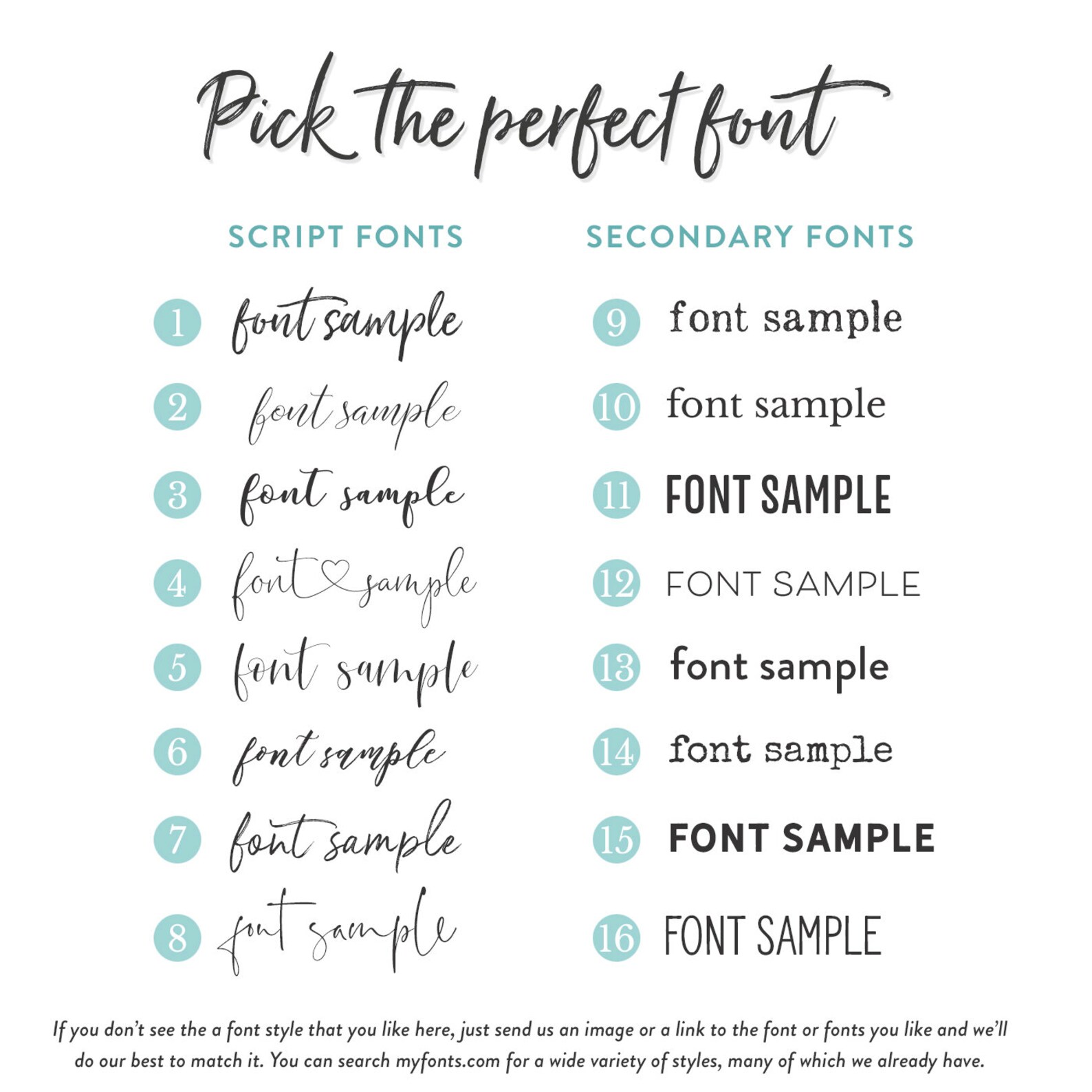 Pick the perfect font

SCRIPT FONTS

1 font sample

2 font sample

3 font sample

4 font sample

5 font sample

6 font sample

7 font sample

8 font sample

SECONDARY FONTS

9 font sample

10 font sample

11 FONT SAMPLE

12 FONT SAMPLE

13 font sample

14 font sample

15 FONT SAMPLE

16 FONT SAMPLE

If you don't see the a font style that you like here, just send us an image or a link to the font or fonts you like and we'll do our best to match it. You can search myfonts.com for a wide variety of styles, many of which we already have.